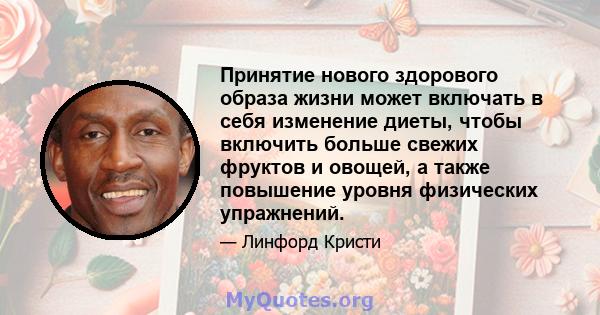 Принятие нового здорового образа жизни может включать в себя изменение диеты, чтобы включить больше свежих фруктов и овощей, а также повышение уровня физических упражнений.

— Линфорд Кристи

MyQuotes.org